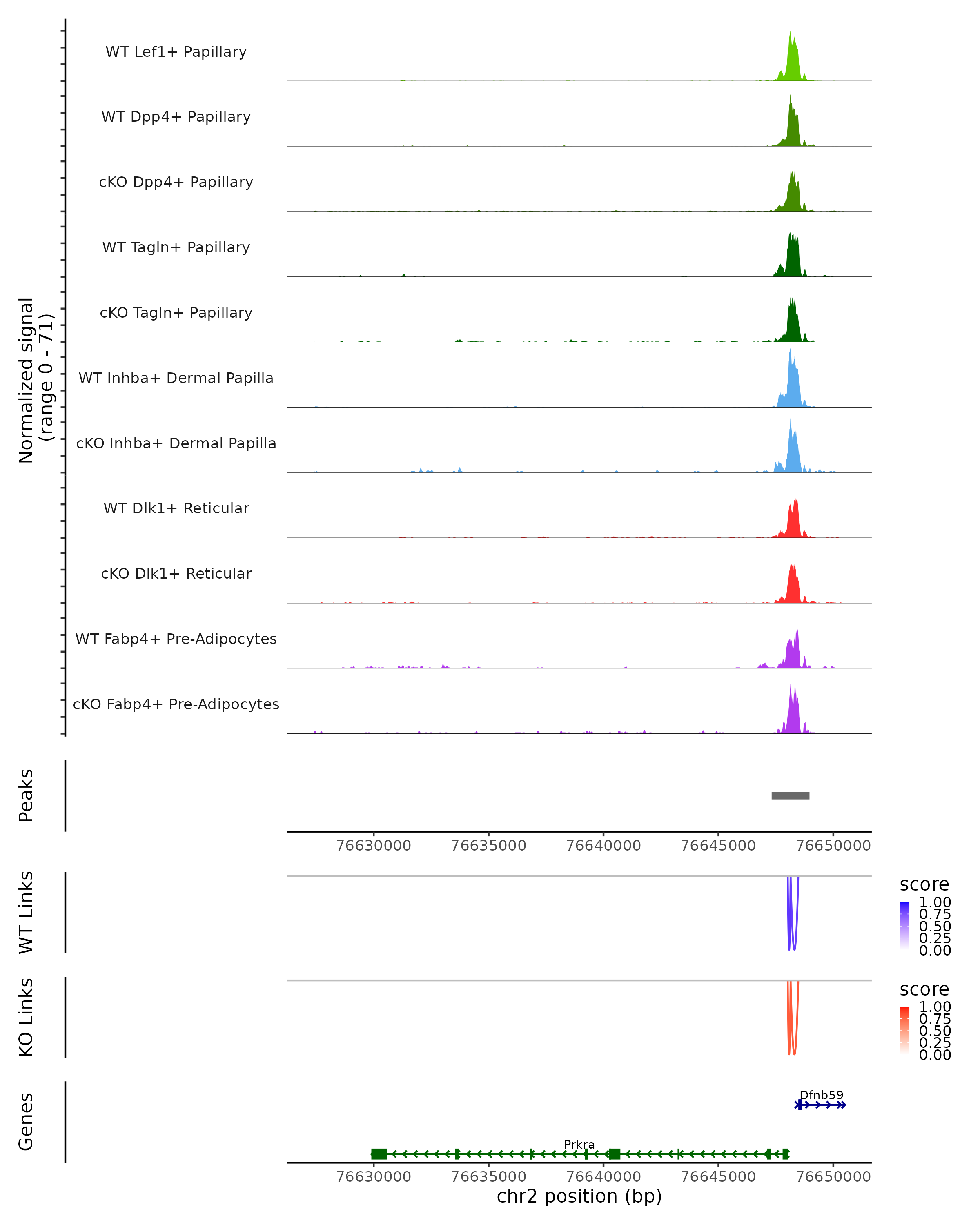 Normalized signal
(range 0 - 71)

WT Lef1+ Papillary
WT Dpp4+ Papillary
cKO Dpp4+ Papillary
WT Tagln+ Papillary
cKO Tagln+ Papillary
WT Inhba+ Dermal Papilla
cKO Inhba+ Dermal Papilla
WT Dlk1+ Reticular
cKO Dlk1+ Reticular
WT Fabp4+ Pre-Adipocytes
cKO Fabp4+ Pre-Adipocytes

Peaks

76630000 76635000 76640000 76645000 76650000

WT Links

score
1.00
0.75
0.50
0.25
0.00

KO Links

score
1.00
0.75
0.50
0.25
0.00

Genes

Dfnb59

Prkra

76630000 76635000 76640000 76645000 76650000
chr2 position (bp)